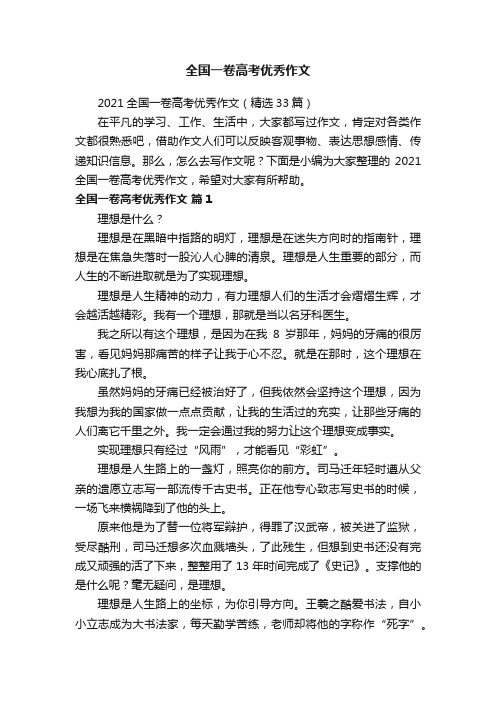 全国一卷高考优秀作文

2021 全国一卷高考优秀作文（精选 33 篇）

在平凡的学习、工作、生活中，大家都写过作文，肯定对各类作文都很熟悉吧，借助作文人们可以反映客观事物、表达思想感情、传递知识信息。那么，怎么去写作文呢？下面是小编为大家整理的 2021 全国一卷高考优秀作文，希望对大家有所帮助。

全国一卷高考优秀作文 篇 1

理想是什么？

理想是在黑暗中指路的明灯，理想是在迷失方向时的指南针，理想是在焦急失落时一股沁人心脾的清泉。理想是人生重要的部分，而人生的不断进取就是为了实现理想。

理想是人生精神的动力，有力理想人们的生活才会熠熠生辉，才会越活越精彩。我有一个理想，那就是当以名牙科医生。

我之所以有这个理想，是因为在我 8 岁那年，妈妈的牙痛的很厉害，看见妈妈那痛苦的样子让我于心不忍。就是在那时，这个理想在我心底扎了根。

虽然妈妈的牙痛已经被治好了，但我依然会坚持这个理想，因为我想为我的国家做一点点贡献，让我的生活过的充实，让那些牙痛的人们离它千里之外。我一定会通过我的努力让这个理想变成事实。

实现理想只有经过“风雨”，才能看见“彩虹”。

理想是人生路上的一盏灯，照亮你的前方。司马迁年轻时遵从父亲的遗愿立志写一部流传千古史书。正在他专心致志写史书的时候，一场飞来横祸降到了他的头上。

原来他是为了替一位将军辩护，得罪了汉武帝，被关进了监狱，受尽酷刑，司马迁想多次血溅墙头，了此残生，但想到史书还没有完成又顽强的活了下来，整整用了 13 年时间完成了《史记》。支撑他的是什么呢？毫无疑问，是理想。

理想是人生路上的坐标，为你引导方向。王羲之酷爱书法，自小小立志成为大书法家，每天勤学苦练，老师却将他的字称作“死字”。